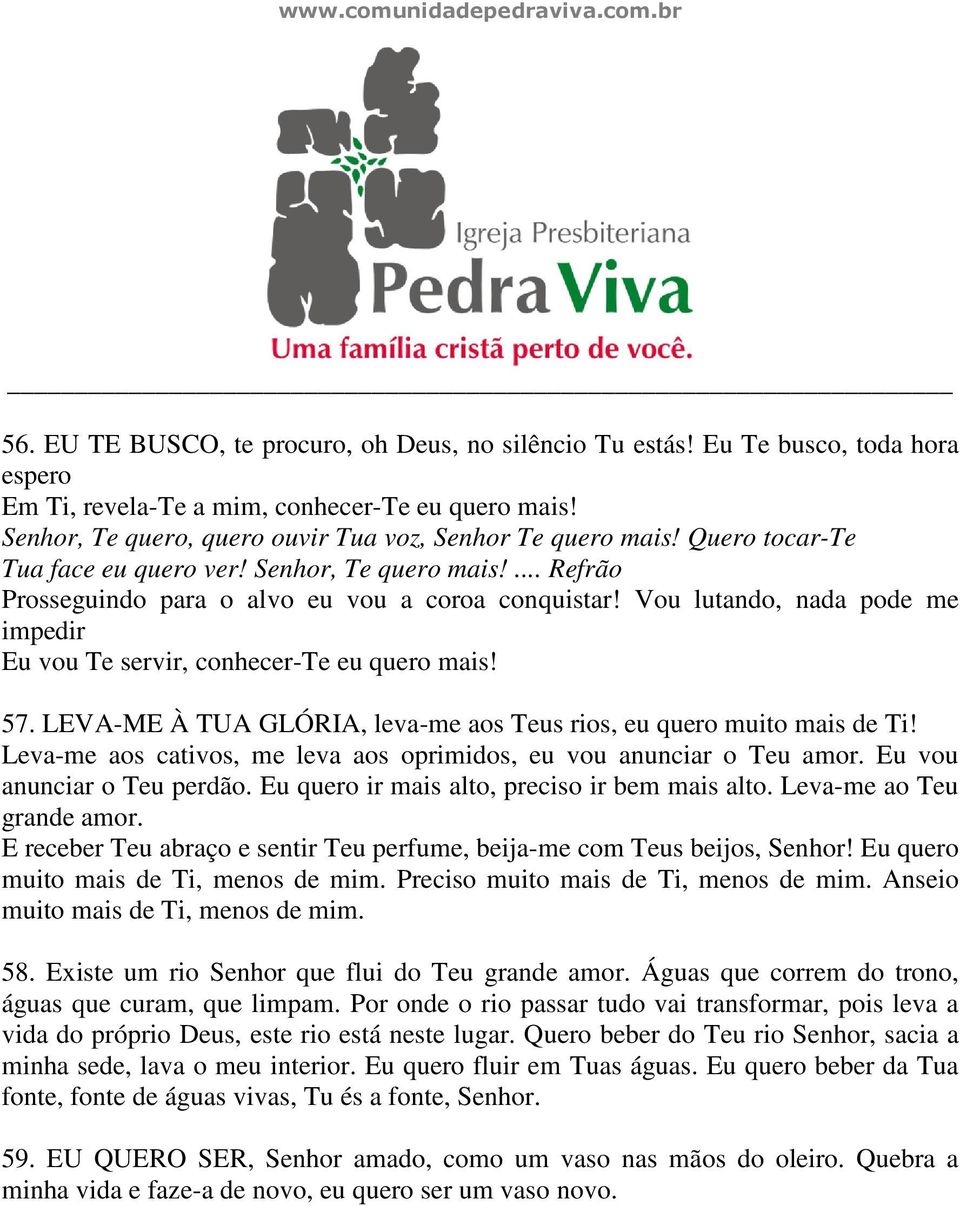 www.comunidadepedraviva.com.br

Igreja Presbiteriana
Pedra Viva
Uma família cristã perto de você.

56. EU TE BUSCO, te procuro, oh Deus, no silêncio Tu estás! Eu Te busco, toda hora espero
Em Ti, revela-Te a mim, conhecer-Te eu quero mais!
Senhor, Te quero, quero ouvir Tua voz, Senhor Te quero mais! Quero tocar-Te Tua face eu quero ver! Senhor, Te quero mais!.... Refrão
Prosseguindo para o alvo eu vou a coroa conquistar! Vou lutando, nada pode me impedir
Eu vou Te servir, conhecer-Te eu quero mais!

57. LEVA-ME À TUA GLÓRIA, leva-me aos Teus rios, eu quero muito mais de Ti! Leva-me aos cativos, me leva aos oprimidos, eu vou anunciar o Teu amor. Eu vou anunciar o Teu perdão. Eu quero ir mais alto, preciso ir bem mais alto. Leva-me ao Teu grande amor.
E receber Teu abraço e sentir Teu perfume, beija-me com Teus beijos, Senhor! Eu quero muito mais de Ti, menos de mim. Preciso muito mais de Ti, menos de mim. Anseio muito mais de Ti, menos de mim.

58. Existe um rio Senhor que flui do Teu grande amor. Águas que correm do trono, águas que curam, que limpam. Por onde o rio passar tudo vai transformar, pois leva a vida do próprio Deus, este rio está neste lugar. Quero beber do Teu rio Senhor, sacia a minha sede, lava o meu interior. Eu quero fluir em Tuas águas. Eu quero beber da Tua fonte, fonte de águas vivas, Tu és a fonte, Senhor.

59. EU QUERO SER, Senhor amado, como um vaso nas mãos do oleiro. Quebra a minha vida e faze-a de novo, eu quero ser um vaso novo.